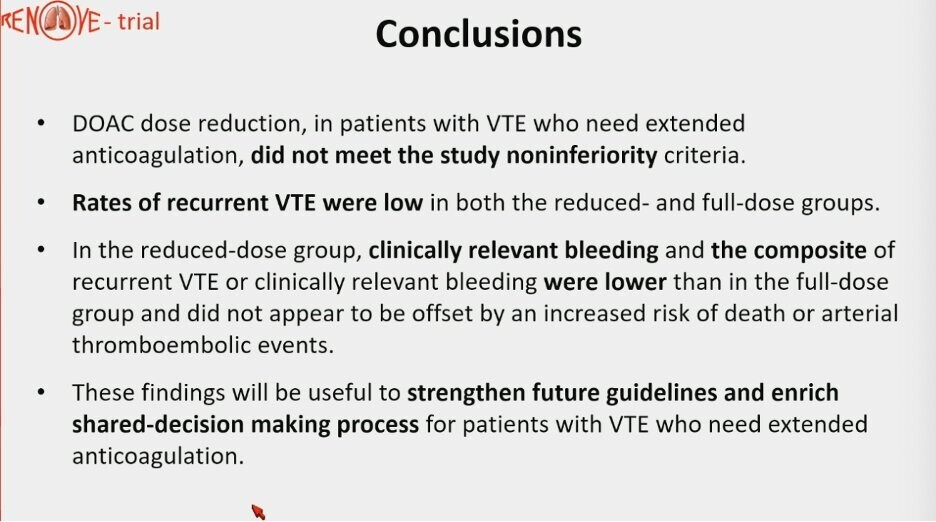 RENOVE - trial

Conclusions

• DOAC dose reduction, in patients with VTE who need extended anticoagulation, did not meet the study noninferiority criteria.

• Rates of recurrent VTE were low in both the reduced- and full-dose groups.

• In the reduced-dose group, clinically relevant bleeding and the composite of recurrent VTE or clinically relevant bleeding were lower than in the full-dose group and did not appear to be offset by an increased risk of death or arterial thromboembolic events.

• These findings will be useful to strengthen future guidelines and enrich shared-decision making process for patients with VTE who need extended anticoagulation.